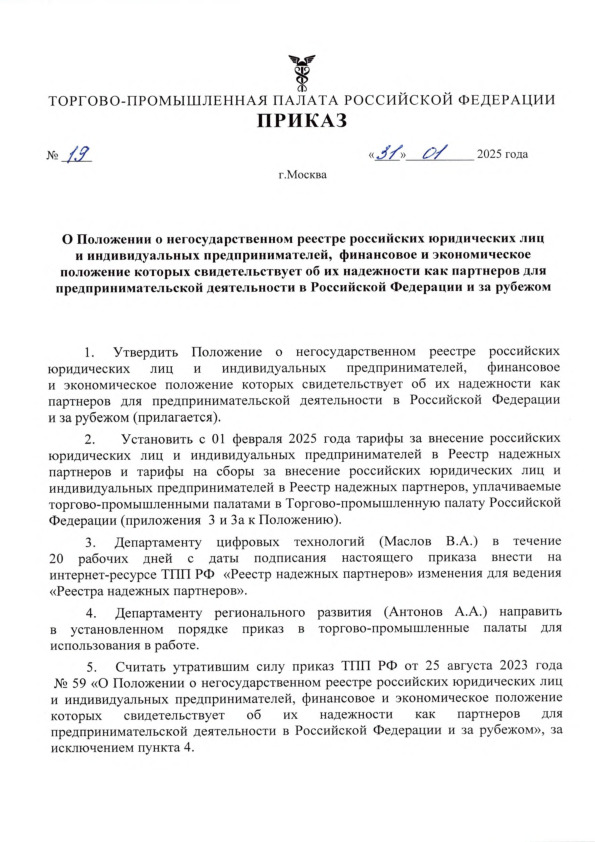 ТОРГОВО-ПРОМЫШЛЕННАЯ ПАЛАТА РОССИЙСКОЙ ФЕДЕРАЦИИ
ПРИКАЗ

№ 19 «31» 01 2025 года

г.Москва

О Положении о негосударственном реестре российских юридических лиц и индивидуальных предпринимателей, финансовое и экономическое положение которых свидетельствует об их надежности как партнеров для предпринимательской деятельности в Российской Федерации и за рубежом

1. Утвердить Положение о негосударственном реестре российских юридических лиц и индивидуальных предпринимателей, финансовое и экономическое положение которых свидетельствует об их надежности как партнеров для предпринимательской деятельности в Российской Федерации и за рубежом (прилагается).

2. Установить с 01 февраля 2025 года тарифы за внесение российских юридических лиц и индивидуальных предпринимателей в Реестр надежных партнеров и тарифы на сборы за внесение российских юридических лиц и индивидуальных предпринимателей в Реестр надежных партнеров, уплачиваемые торгово-промышленными палатами в Торгово-промышленную палату Российской Федерации (приложения 3 и 3а к Положению).

3. Департаменту цифровых технологий (Маслов В.А.) в течение 20 рабочих дней с даты подписания настоящего приказа внести на интернет-ресурсе ТПП РФ «Реестр надежных партнеров» изменения для ведения «Реестра надежных партнеров».

4. Департаменту регионального развития (Антонов А.А.) направить в установленном порядке приказ в торгово-промышленные палаты для использования в работе.

5. Считать утратившим силу приказ ТПП РФ от 25 августа 2023 года № 59 «О Положении о негосударственном реестре российских юридических лиц и индивидуальных предпринимателей, финансовое и экономическое положение которых свидетельствует об их надежности как партнеров для предпринимательской деятельности в Российской Федерации и за рубежом», за исключением пункта 4.